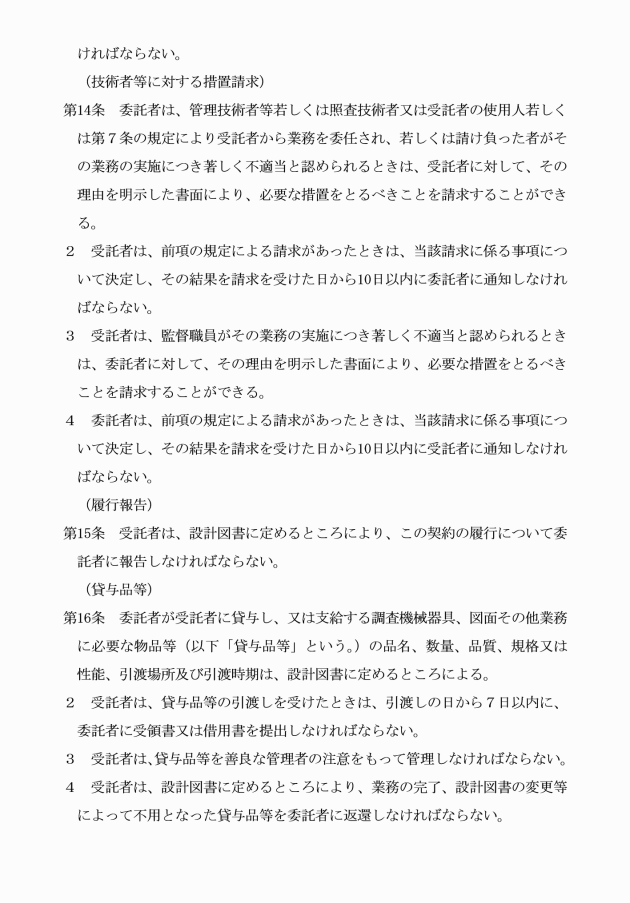 ければならない。

（技術者等に対する措置請求）

第14条　委託者は、管理技術者等若しくは照査技術者又は受託者の使用人若しくは第７条の規定により受託者から業務を委任され、若しくは請け負った者がその業務の実施につき著しく不適当と認められるときは、受託者に対して、その理由を明示した書面により、必要な措置をとるべきことを請求することができる。

２　受託者は、前項の規定による請求があったときは、当該請求に係る事項について決定し、その結果を請求を受けた日から10日以内に委託者に通知しなければならない。

３　受託者は、監督職員がその業務の実施につき著しく不適当と認められるときは、委託者に対して、その理由を明示した書面により、必要な措置をとるべきことを請求することができる。

４　委託者は、前項の規定による請求があったときは、当該請求に係る事項について決定し、その結果を請求を受けた日から10日以内に受託者に通知しなければならない。

（履行報告）

第15条　受託者は、設計図書に定めるところにより、この契約の履行について委託者に報告しなければならない。

（貸与品等）

第16条　委託者が受託者に貸与し、又は支給する調査機械器具、図面その他業務に必要な物品等（以下「貸与品等」という。）の品名、数量、品質、規格又は性能、引渡場所及び引渡時期は、設計図書に定めるところによる。

２　受託者は、貸与品等の引渡しを受けたときは、引渡しの日から７日以内に、委託者に受領書又は借用書を提出しなければならない。

３　受託者は、貸与品等を善良な管理者の注意をもって管理しなければならない。

４　受託者は、設計図書に定めるところにより、業務の完了、設計図書の変更等によって不用となった貸与品等を委託者に返還しなければならない。